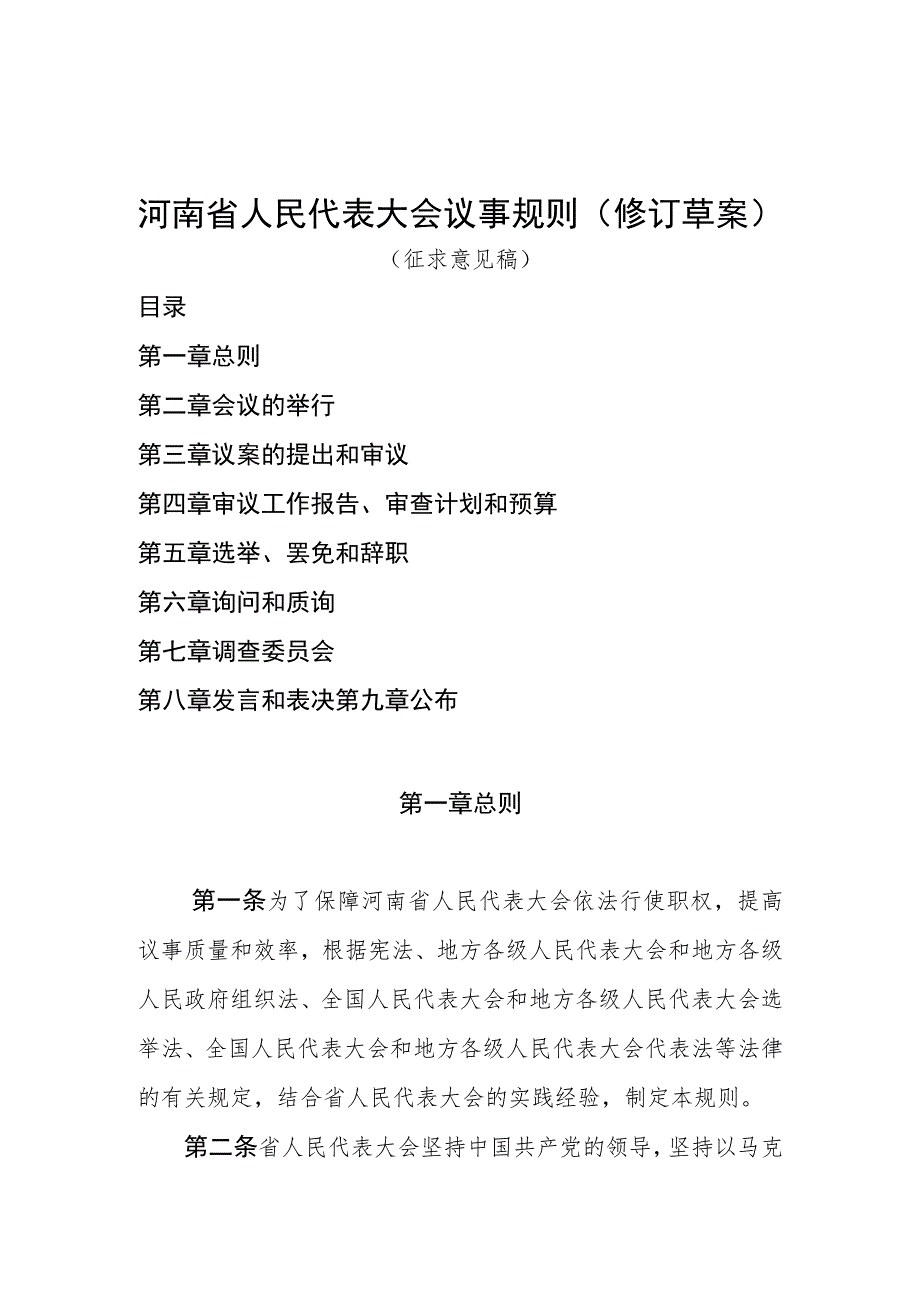 河南省人民代表大会议事规则（修订草案）

（征求意见稿）

目录

第一章总则

第二章会议的举行

第三章议案的提出和审议

第四章审议工作报告、审查计划和预算

第五章选举、罢免和辞职

第六章询问和质询

第七章调查委员会

第八章发言和表决第九章公布

第一章总则

第一条为了保障河南省人民代表大会依法行使职权，提高议事质量和效率，根据宪法、地方各级人民代表大会和地方各级人民政府组织法、全国人民代表大会和地方各级人民代表大会选举法、全国人民代表大会和地方各级人民代表大会代表法等法律的有关规定，结合省人民代表大会的实践经验，制定本规则。

第二条省人民代表大会坚持中国共产党的领导，坚持以马克